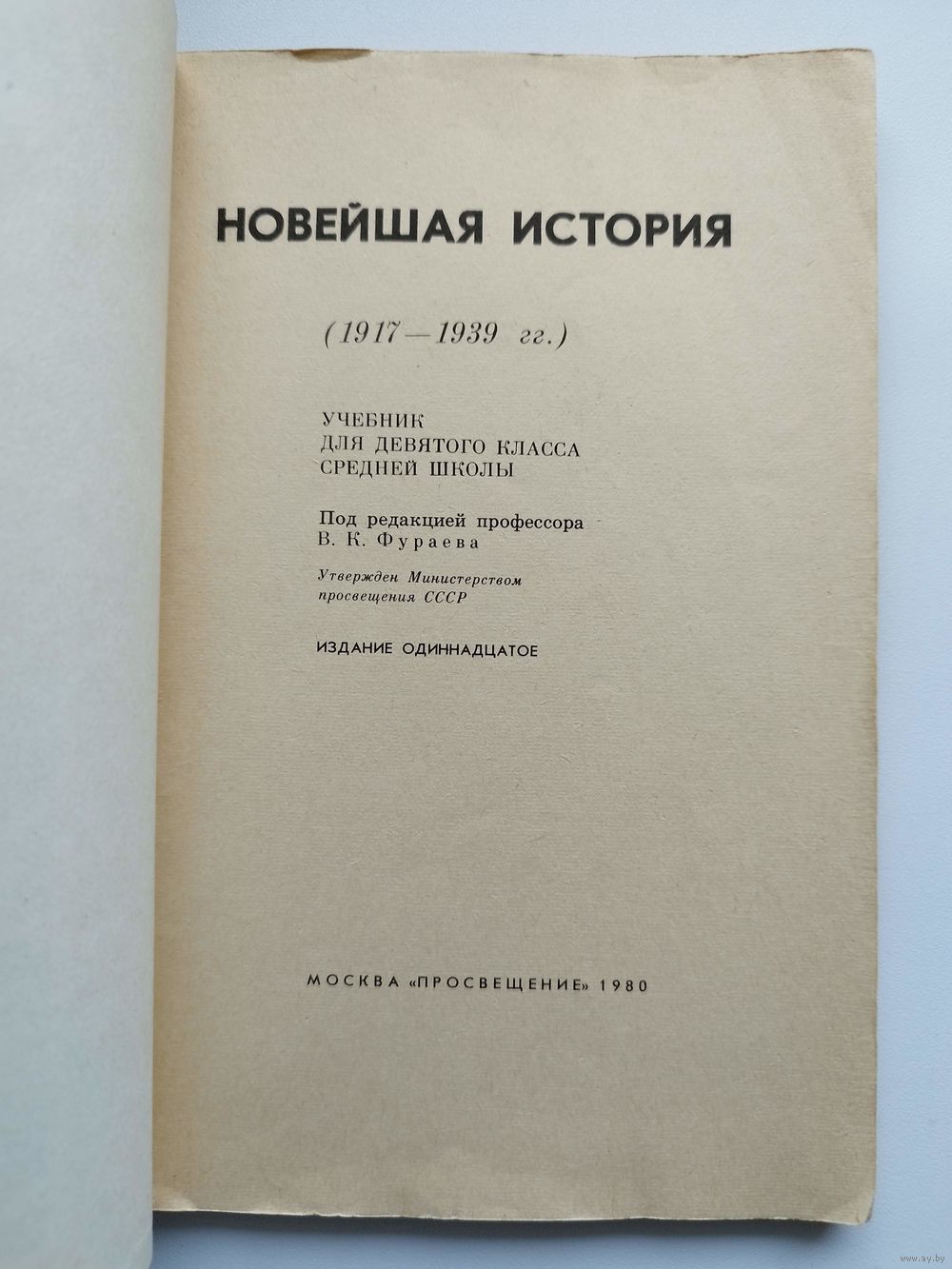 НОВЕЙШАЯ ИСТОРИЯ

(1917—1939 гг.)

УЧЕБНИК
ДЛЯ ДЕВЯТОГО КЛАССА
СРЕДНЕЙ ШКОЛЫ

Под редакцией профессора
В. К. Фураева

Утвержден Министерством
просвещения СССР

ИЗДАНИЕ ОДИННАДЦАТОЕ

МОСКВА «ПРОСВЕЩЕНИЕ» 1980

www.ay.by